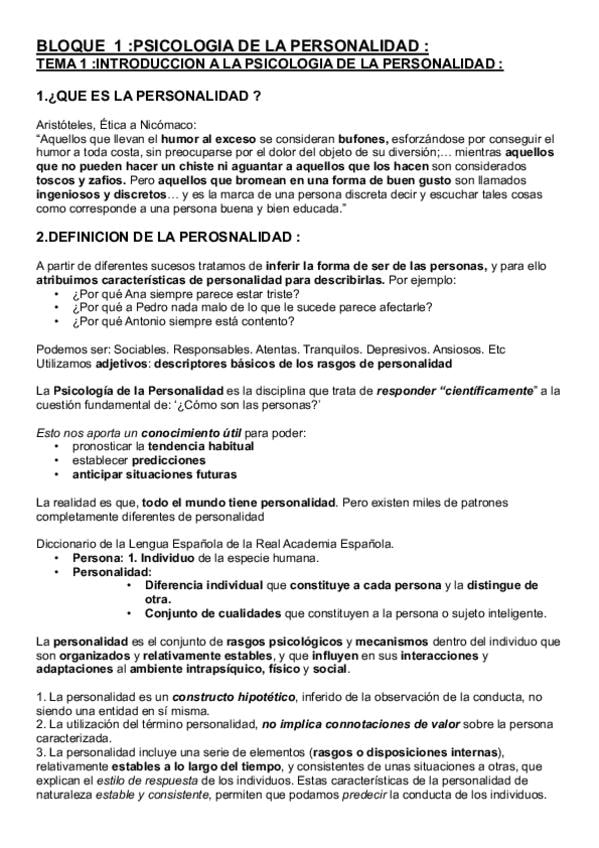 BLOQUE 1 :PSICOLOGIA DE LA PERSONALIDAD :
TEMA 1 :INTRODUCCION A LA PSICOLOGIA DE LA PERSONALIDAD :

1.¿QUE ES LA PERSONALIDAD ?

Aristóteles, Ética a Nicómaco:
"Aquellos que llevan el humor al exceso se consideran bufones, esforzándose por conseguir el humor a toda costa, sin preocuparse por el dolor del objeto de su diversión;... mientras aquellos que no pueden hacer un chiste ni aguantar a aquellos que los hacen son considerados toscos y zafios. Pero aquellos que bromean en una forma de buen gusto son llamados ingeniosos y discretos... y es la marca de una persona discreta decir y escuchar tales cosas como corresponde a una persona buena y bien educada."

2.DEFINICION DE LA PEROSNALIDAD :

A partir de diferentes sucesos tratamos de inferir la forma de ser de las personas, y para ello atribuimos características de personalidad para describirlas. Por ejemplo:
• ¿Por qué Ana siempre parece estar triste?
• ¿Por qué a Pedro nada malo de lo que le sucede parece afectarle?
• ¿Por qué Antonio siempre está contento?

Podemos ser: Sociables. Responsables. Atentas. Tranquilos. Depresivos. Ansiosos. Etc
Utilizamos adjetivos: descriptores básicos de los rasgos de personalidad

La Psicología de la Personalidad es la disciplina que trata de responder "científicamente" a la cuestión fundamental de: '¿Cómo son las personas?'

Esto nos aporta un conocimiento útil para poder:
• pronosticar la tendencia habitual
• establecer predicciones
• anticipar situaciones futuras

La realidad es que, todo el mundo tiene personalidad. Pero existen miles de patrones completamente diferentes de personalidad

Diccionario de la Lengua Española de la Real Academia Española.
• Persona: 1. Individuo de la especie humana.
• Personalidad:
• Diferencia individual que constituye a cada persona y la distingue de otra.
• Conjunto de cualidades que constituyen a la persona o sujeto inteligente.

La personalidad es el conjunto de rasgos psicológicos y mecanismos dentro del individuo que son organizados y relativamente estables, y que influyen en sus interacciones y adaptaciones al ambiente intrapsíquico, físico y social.

1. La personalidad es un constructo hipotético, inferido de la observación de la conducta, no siendo una entidad en sí misma.
2. La utilización del término personalidad, no implica connotaciones de valor sobre la persona caracterizada.
3. La personalidad incluye una serie de elementos (rasgos o disposiciones internas), relativamente estables a lo largo del tiempo, y consistentes de unas situaciones a otras, que explican el estilo de respuesta de los individuos. Estas características de la personalidad de naturaleza estable y consistente, permiten que podamos predecir la conducta de los individuos.